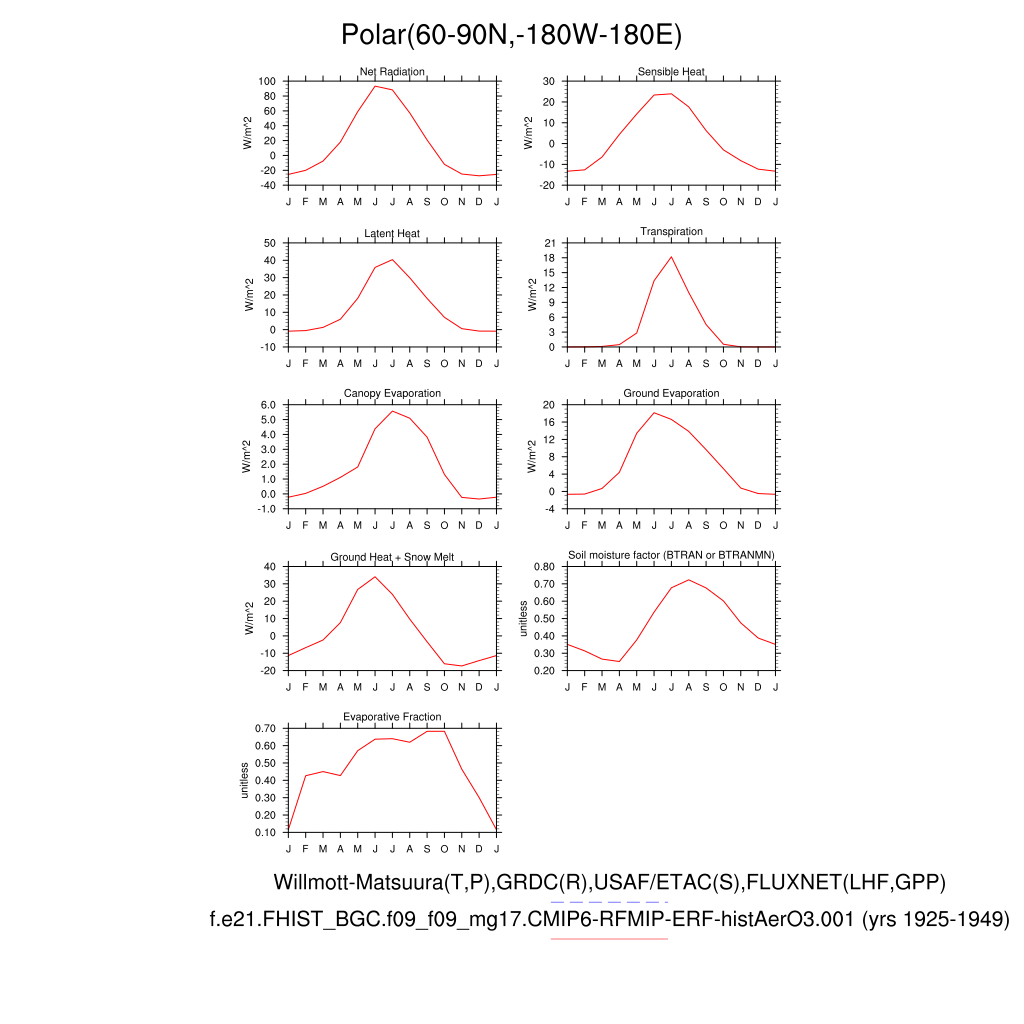 Polar(60-90N,-180W-180E)

Net Radiation
W/m^2
100 80 60 40 20 0 -20 -40
J F M A M J J A S O N D J

Sensible Heat
W/m^2
30 20 10 0 -10 -20
J F M A M J J A S O N D J

Latent Heat
W/m^2
50 40 30 20 10 0 -10
J F M A M J J A S O N D J

Transpiration
W/m^2
21 18 15 12 9 6 3 0
J F M A M J J A S O N D J

Canopy Evaporation
W/m^2
6.0 5.0 4.0 3.0 2.0 1.0 0.0 -1.0
J F M A M J J A S O N D J

Ground Evaporation
W/m^2
20 16 12 8 4 0 -4
J F M A M J J A S O N D J

Ground Heat + Snow Melt
W/m^2
40 30 20 10 0 -10 -20
J F M A M J J A S O N D J

Soil moisture factor (BTRAN or BTRANMN)
unitless
0.80 0.70 0.60 0.50 0.40 0.30 0.20
J F M A M J J A S O N D J

Evaporative Fraction
unitless
0.70 0.60 0.50 0.40 0.30 0.20 0.10
J F M A M J J A S O N D J

Willmott-Matsuura(T,P),GRDC(R),USAF/ETAC(S),FLUXNET(LHF,GPP)
f.e21.FHIST_BGC.f09_f09_mg17.CMIP6-RFMIP-ERF-histAerO3.001 (yrs 1925-1949)